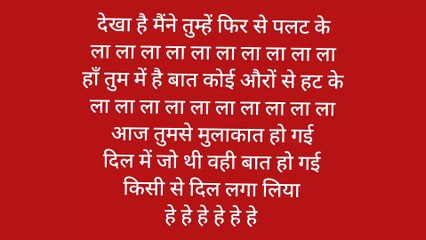 देखा है मैंने तुम्हें फिर से पलट के
ला ला ला ला ला ला ला ला ला ला
हाँ तुम में है बात कोई औरों से हट के
ला ला ला ला ला ला ला ला ला ला
आज तुमसे मुलाकात हो गई
दिल में जो थी वही बात हो गई
किसी से दिल लगा लिया
हे हे हे हे हे हे